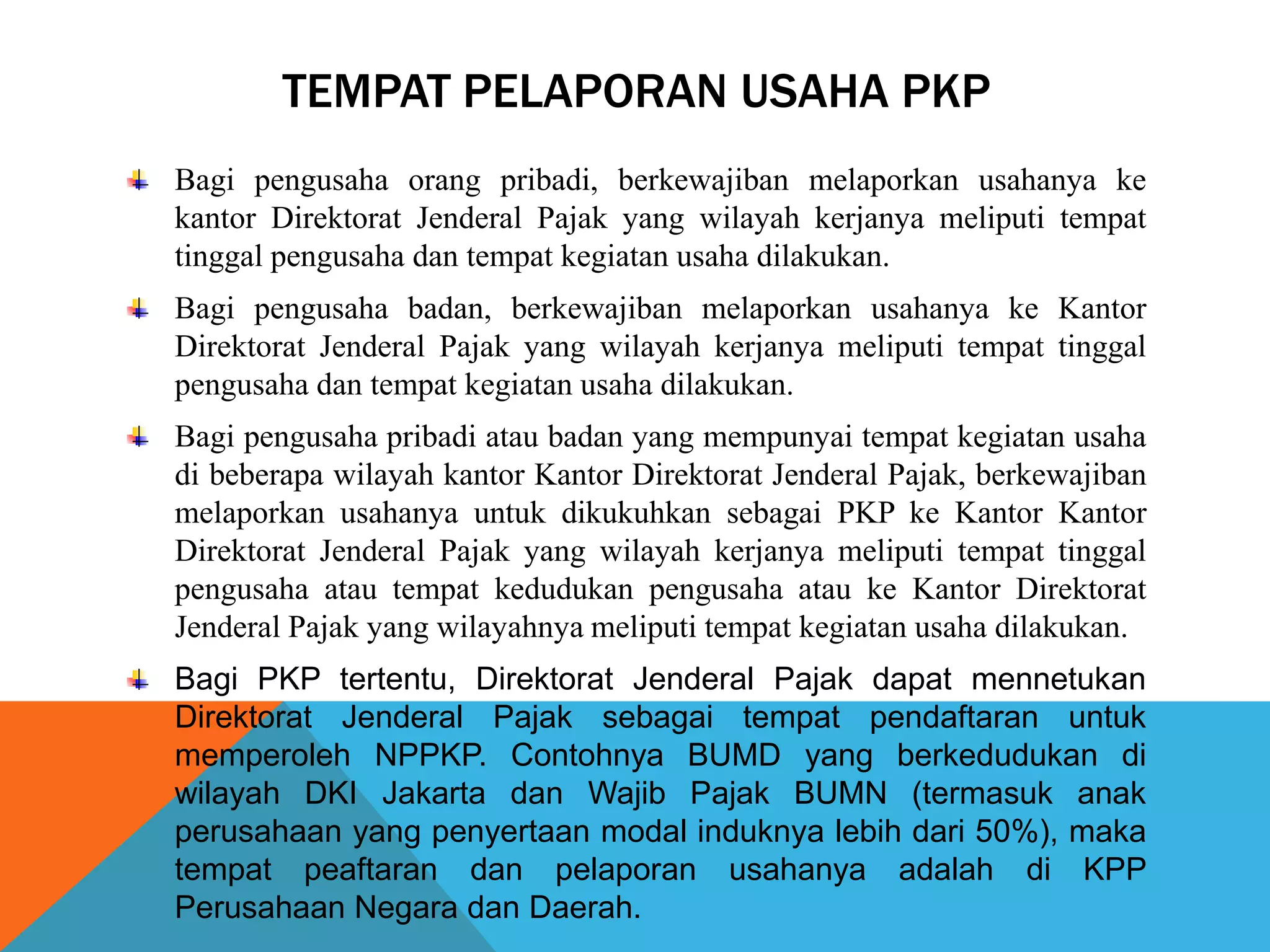 TEMPAT PELAPORAN USAHA PKP

Bagi pengusaha orang pribadi, berkewajiban melaporkan usahanya ke kantor Direktorat Jenderal Pajak yang wilayah kerjanya meliputi tempat tinggal pengusaha dan tempat kegiatan usaha dilakukan.

Bagi pengusaha badan, berkewajiban melaporkan usahanya ke Kantor Direktorat Jenderal Pajak yang wilayah kerjanya meliputi tempat tinggal pengusaha dan tempat kegiatan usaha dilakukan.

Bagi pengusaha pribadi atau badan yang mempunyai tempat kegiatan usaha di beberapa wilayah kantor Kantor Direktorat Jenderal Pajak, berkewajiban melaporkan usahanya untuk dikukuhkan sebagai PKP ke Kantor Kantor Direktorat Jenderal Pajak yang wilayah kerjanya meliputi tempat tinggal pengusaha atau tempat kedudukan pengusaha atau ke Kantor Direktorat Jenderal Pajak yang wilayahnya meliputi tempat kegiatan usaha dilakukan.

Bagi PKP tertentu, Direktorat Jenderal Pajak dapat mennetukan Direktorat Jenderal Pajak sebagai tempat pendaftaran untuk memperoleh NPPKP. Contohnya BUMD yang berkedudukan di wilayah DKI Jakarta dan Wajib Pajak BUMN (termasuk anak perusahaan yang penyertaan modal induknya lebih dari 50%), maka tempat peaftaran dan pelaporan usahanya adalah di KPP Perusahaan Negara dan Daerah.